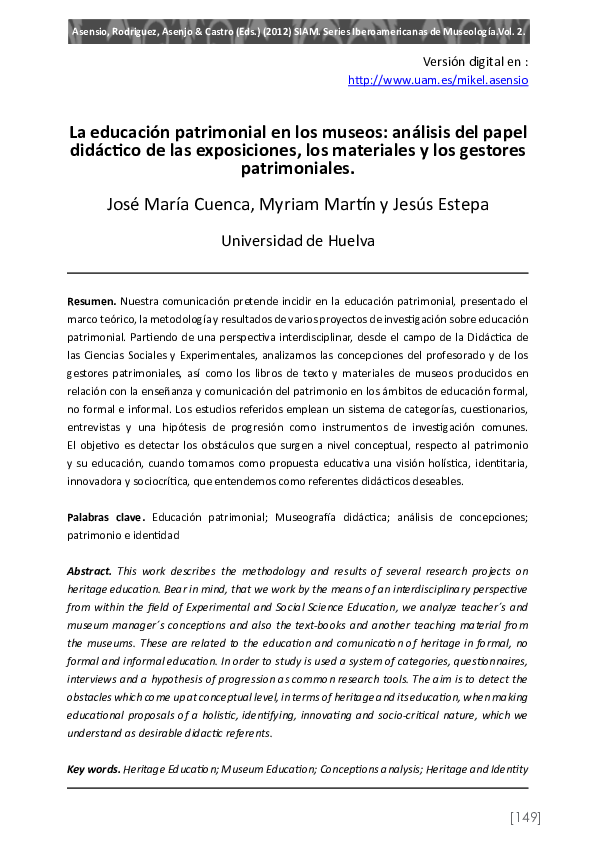 Asensio, Rodríguez, Asenjo & Castro (Eds.) (2012) SIAM. Series Iberoamericanas de Museología.Vol. 2.

Versión digital en :
http://www.uam.es/mikel.asensio

La educación patrimonial en los museos: análisis del papel didáctico de las exposiciones, los materiales y los gestores patrimoniales.

José María Cuenca, Myriam Martín y Jesús Estepa

Universidad de Huelva

Resumen. Nuestra comunicación pretende incidir en la educación patrimonial, presentado el marco teórico, la metodología y resultados de varios proyectos de investigación sobre educación patrimonial. Partiendo de una perspectiva interdisciplinar, desde el campo de la Didáctica de las Ciencias Sociales y Experimentales, analizamos las concepciones del profesorado y de los gestores patrimoniales, así como los libros de texto y materiales de museos producidos en relación con la enseñanza y comunicación del patrimonio en los ámbitos de educación formal, no formal e informal. Los estudios referidos emplean un sistema de categorías, cuestionarios, entrevistas y una hipótesis de progresión como instrumentos de investigación comunes. El objetivo es detectar los obstáculos que surgen a nivel conceptual, respecto al patrimonio y su educación, cuando tomamos como propuesta educativa una visión holística, identitaria, innovadora y sociocrítica, que entendemos como referentes didácticos deseables.

Palabras clave. Educación patrimonial; Museografía didáctica; análisis de concepciones; patrimonio e identidad

Abstract. This work describes the methodology and results of several research projects on heritage education. Bear in mind, that we work by the means of an interdisciplinary perspective from within the field of Experimental and Social Science Education, we analyze teacher´s and museum manager´s conceptions and also the text-books and another teaching material from the museums. These are related to the education and comunication of heritage in formal, no formal and informal education. In order to study is used a system of categories, questionnaires, interviews and a hypothesis of progression as common research tools. The aim is to detect the obstacles which come up at conceptual level, in terms of heritage and its education, when making educational proposals of a holistic, identifying, innovating and socio-critical nature, which we understand as desirable didactic referents.

Key words. Heritage Education; Museum Education; Conceptions analysis; Heritage and Identity

[149]